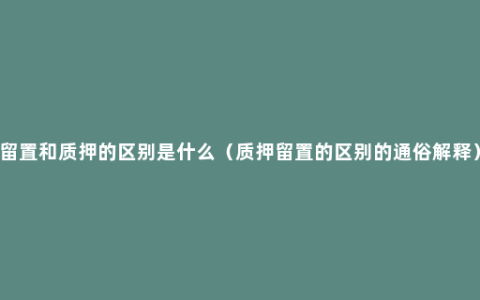 留置和质押的区别是什么（质押留置的区别的通俗解释）